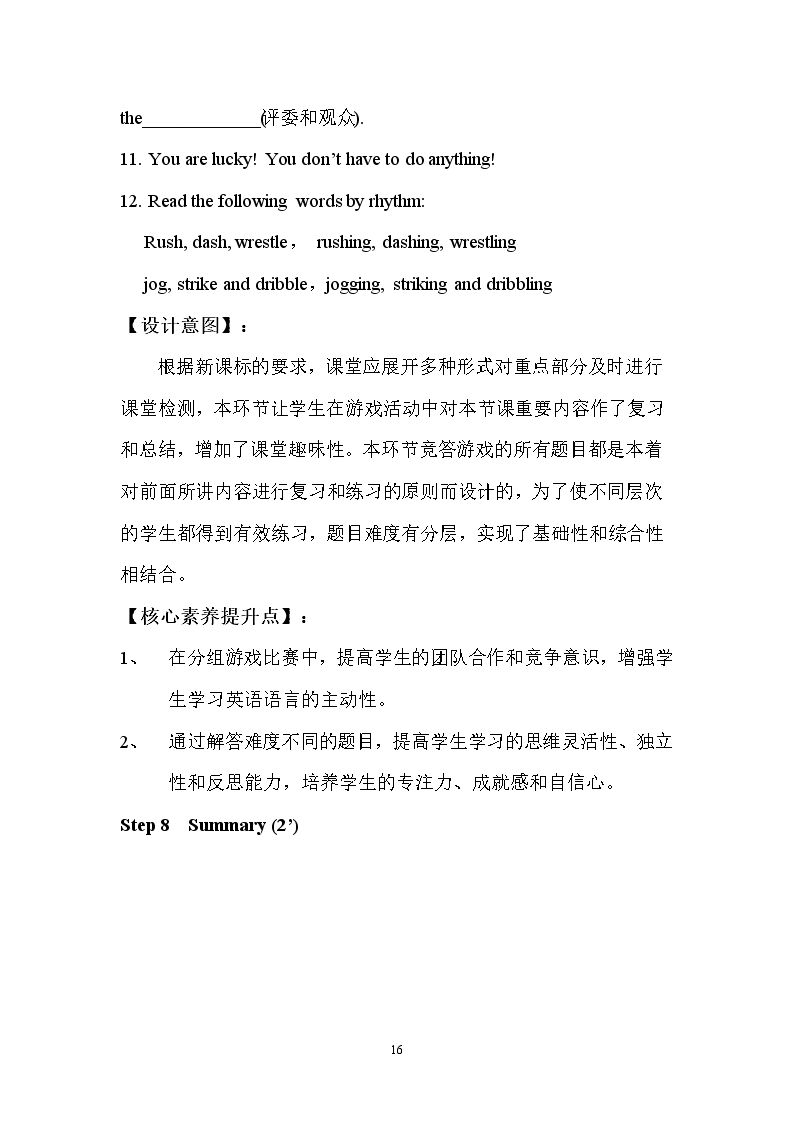 the____(评委和观众).

11. You are lucky! You don't have to do anything!

12. Read the following words by rhythm:

Rush, dash, wrestle， rushing, dashing, wrestling

jog, strike and dribble，jogging, striking and dribbling

【设计意图】：

根据新课标的要求，课堂应展开多种形式对重点部分及时进行课堂检测，本环节让学生在游戏活动中对本节课重要内容作了复习和总结，增加了课堂趣味性。本环节竞答游戏的所有题目都是本着对前面所讲内容进行复习和练习的原则而设计的，为了使不同层次的学生都得到有效练习，题目难度有分层，实现了基础性和综合性相结合。

【核心素养提升点】：

1、 在分组游戏比赛中，提高学生的团队合作和竞争意识，增强学生学习英语语言的主动性。

2、 通过解答难度不同的题目，提高学生学习的思维灵活性、独立性和反思能力，培养学生的专注力、成就感和自信心。

Step 8 Summary (2')

16